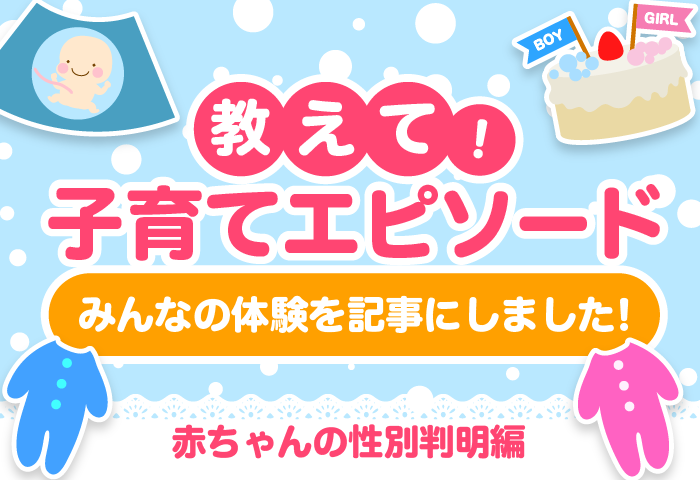 BOY
GIRL

教えて!
子育てエピソード

みんなの体験を記事にしました!

赤ちゃんの性別判明編